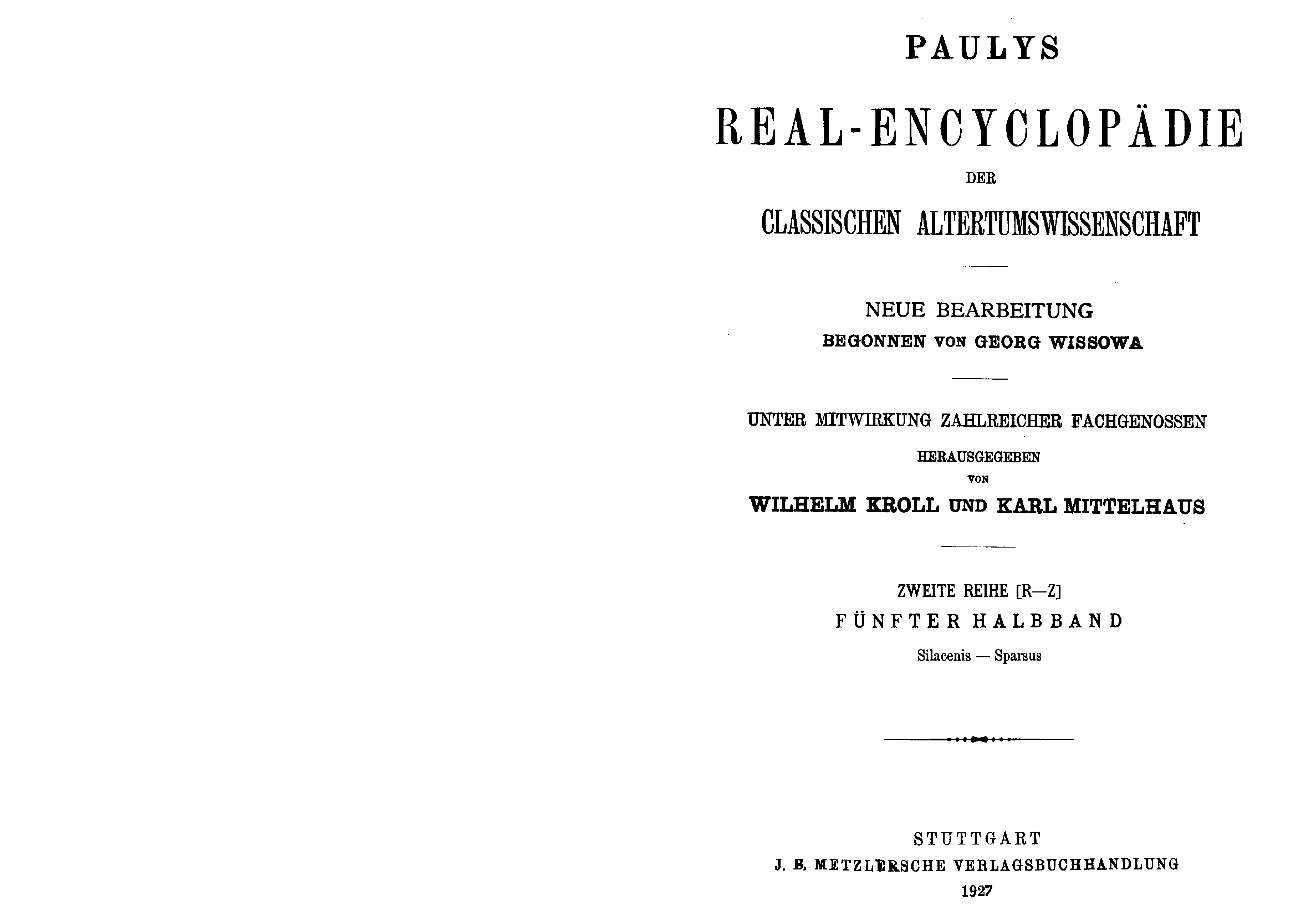 PAULYS

REAL-ENCYCLOPÄDIE

DER

CLASSISCHEN ALTERTUMSWISSENSCHAFT

NEUE BEARBEITUNG

BEGONNEN VON GEORG WISSOWA

UNTER MITWIRKUNG ZAHLREICHER FACHGENOSSEN

HERAUSGEGEBEN

VON

WILHELM KROLL UND KARL MITTELHAUS

ZWEITE REIHE [R—Z]

FÜNFTER HALBBAND

Silacenis — Sparsus

STUTTGART

J. B. METZLERSCHE VERLAGSBUCHHANDLUNG

1927